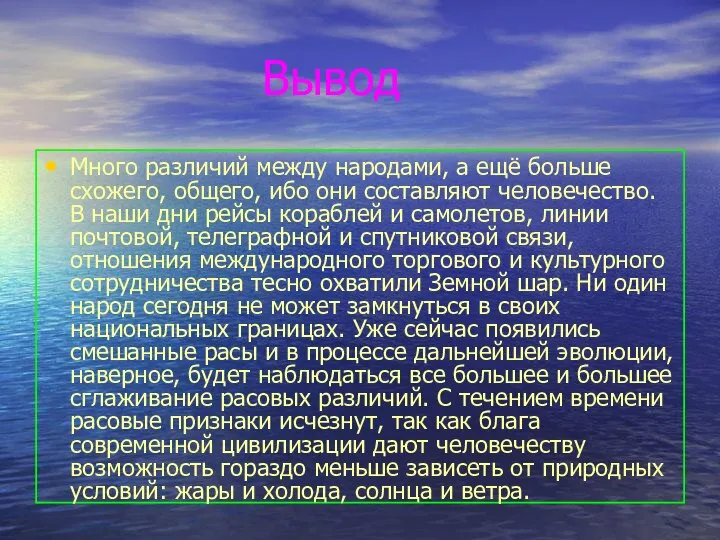 Вывод

• Много различий между народами, а ещё больше схожего, общего, ибо они составляют человечество. В наши дни рейсы кораблей и самолетов, линии почтовой, телеграфной и спутниковой связи, отношения международного торгового и культурного сотрудничества тесно охватили Земной шар. Ни один народ сегодня не может замкнуться в своих национальных границах. Уже сейчас появились смешанные расы и в процессе дальнейшей эволюции, наверное, будет наблюдаться все большее и большее сглаживание расовых различий. С течением времени расовые признаки исчезнут, так как блага современной цивилизации дают человечеству возможность гораздо меньше зависеть от природных условий: жары и холода, солнца и ветра.